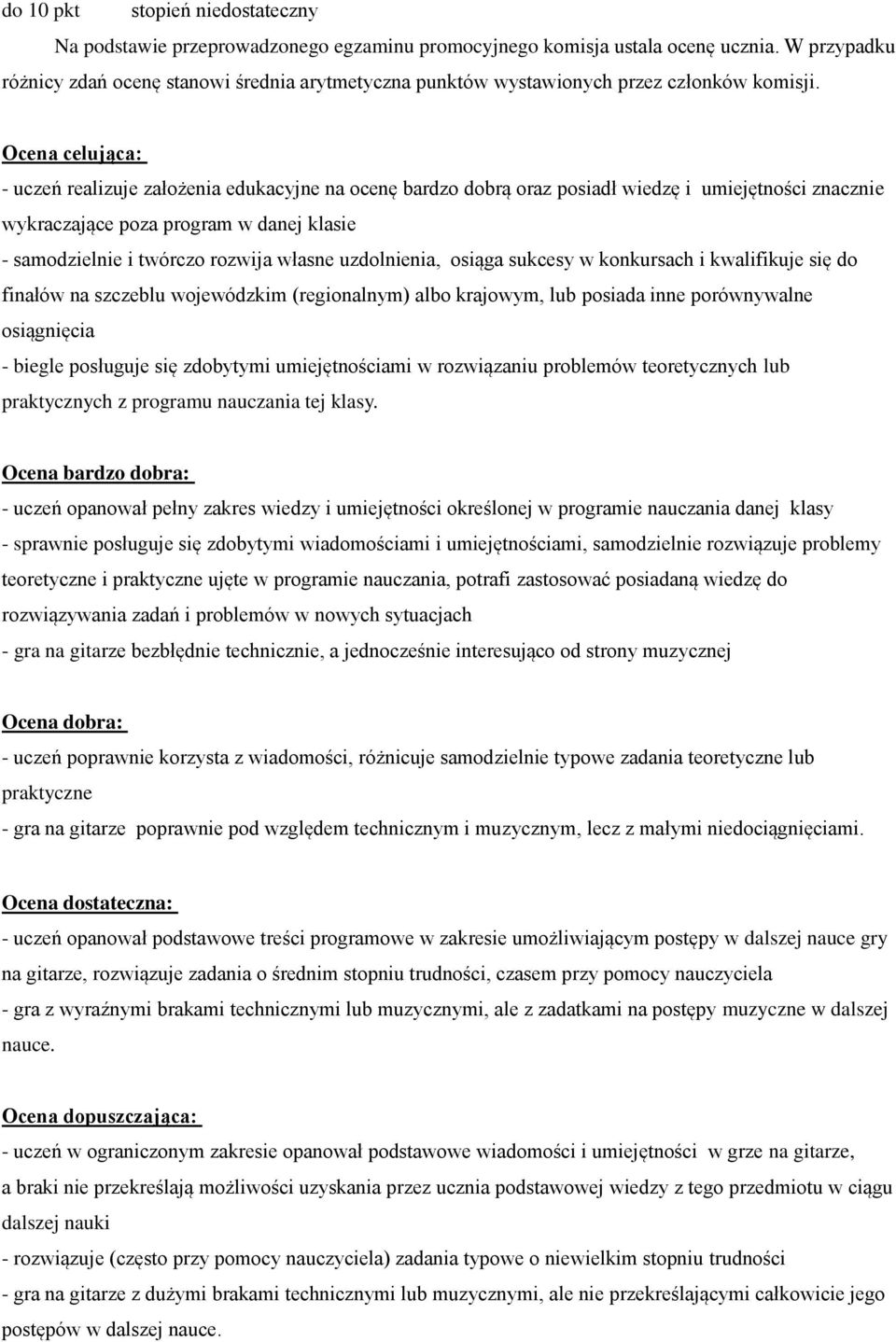 do 10 pkt stopień niedostateczny

Na podstawie przeprowadzonego egzaminu promocyjnego komisja ustala ocenę ucznia. W przypadku różnicy zdań ocenę stanowi średnia arytmetyczna punktów wystawionych przez członków komisji.

Ocena celująca:
- uczeń realizuje założenia edukacyjne na ocenę bardzo dobrą oraz posiadł wiedzę i umiejętności znacznie wykraczające poza program w danej klasie
- samodzielnie i twórczo rozwija własne uzdolnienia, osiąga sukcesy w konkursach i kwalifikuje się do finałów na szczeblu wojewódzkim (regionalnym) albo krajowym, lub posiada inne porównywalne osiągnięcia
- biegle posługuje się zdobytymi umiejętnościami w rozwiązaniu problemów teoretycznych lub praktycznych z programu nauczania tej klasy.

Ocena bardzo dobra:
- uczeń opanował pełny zakres wiedzy i umiejętności określonej w programie nauczania danej klasy
- sprawnie posługuje się zdobytymi wiadomościami i umiejętnościami, samodzielnie rozwiązuje problemy teoretyczne i praktyczne ujęte w programie nauczania, potrafi zastosować posiadaną wiedzę do rozwiązywania zadań i problemów w nowych sytuacjach
- gra na gitarze bezbłędnie technicznie, a jednocześnie interesująco od strony muzycznej

Ocena dobra:
- uczeń poprawnie korzysta z wiadomości, różnicuje samodzielnie typowe zadania teoretyczne lub praktyczne
- gra na gitarze poprawnie pod względem technicznym i muzycznym, lecz z małymi niedociągnięciami.

Ocena dostateczna:
- uczeń opanował podstawowe treści programowe w zakresie umożliwiającym postępy w dalszej nauce gry na gitarze, rozwiązuje zadania o średnim stopniu trudności, czasem przy pomocy nauczyciela
- gra z wyraźnymi brakami technicznymi lub muzycznymi, ale z zadatkami na postępy muzyczne w dalszej nauce.

Ocena dopuszczająca:
- uczeń w ograniczonym zakresie opanował podstawowe wiadomości i umiejętności w grze na gitarze, a braki nie przekreślają możliwości uzyskania przez ucznia podstawowej wiedzy z tego przedmiotu w ciągu dalszej nauki
- rozwiązuje (często przy pomocy nauczyciela) zadania typowe o niewielkim stopniu trudności
- gra na gitarze z dużymi brakami technicznymi lub muzycznymi, ale nie przekreślającymi całkowicie jego postępów w dalszej nauce.